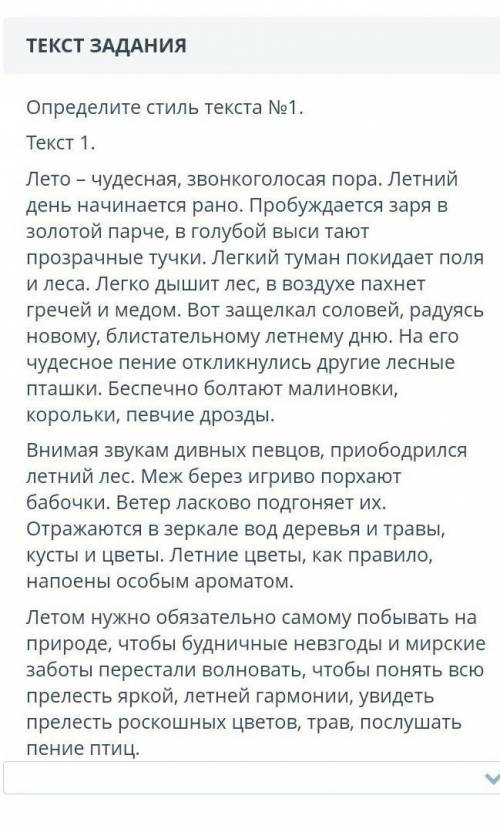 ТЕКСТ ЗАДАНИЯ

Определите стиль текста №1.

Текст 1.

Лето – чудесная, звонкоголосая пора. Летний день начинается рано. Пробуждается заря в золотой парче, в голубой выси тают прозрачные тучки. Легкий туман покидает поля и леса. Легко дышит лес, в воздухе пахнет гречей и медом. Вот защелкал соловей, радуясь новому, блистательному летнему дню. На его чудесное пение откликнулись другие лесные пташки. Беспечно болтают малиновки, корольки, певчие дрозды.

Внимая звукам дивных певцов, приободрился летний лес. Меж берез игриво порхают бабочки. Ветер ласково подгоняет их. Отражаются в зеркале вод деревья и травы, кусты и цветы. Летние цветы, как правило, напоены особым ароматом.

Летом нужно обязательно самому побывать на природе, чтобы будничные невзгоды и мирские заботы перестали волновать, чтобы понять всю прелесть яркой, летней гармонии, увидеть прелесть роскошных цветов, трав, послушать пение птиц.